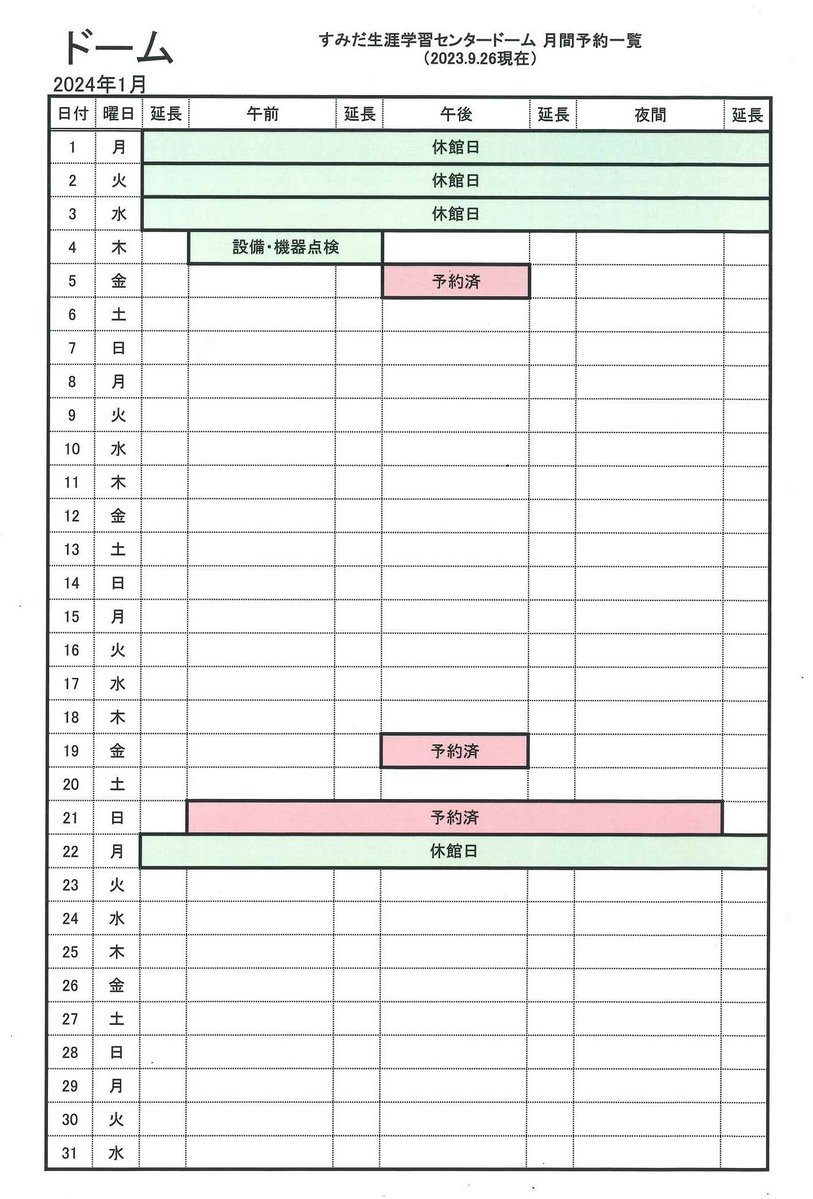 ドーム

すみだ生涯学習センタードーム 月間予約一覧
（2023.9.26現在）

2024年1月

| 日付 | 曜日 | 延長 | 午前 | 延長 | 午後 | 延長 | 夜間 | 延長 |
|---|---|---|---|---|---|---|---|---|
| 1 | 月 | 休館日 | | | | | | |
| 2 | 火 | 休館日 | | | | | | |
| 3 | 水 | 休館日 | | | | | | |
| 4 | 木 | | 設備・機器点検 | | | | | |
| 5 | 金 | | | | 予約済 | | | |
| 6 | 土 | | | | | | | |
| 7 | 日 | | | | | | | |
| 8 | 月 | | | | | | | |
| 9 | 火 | | | | | | | |
| 10 | 水 | | | | | | | |
| 11 | 木 | | | | | | | |
| 12 | 金 | | | | | | | |
| 13 | 土 | | | | | | | |
| 14 | 日 | | | | | | | |
| 15 | 月 | | | | | | | |
| 16 | 火 | | | | | | | |
| 17 | 水 | | | | | | | |
| 18 | 木 | | | | | | | |
| 19 | 金 | | | | 予約済 | | | |
| 20 | 土 | | | | | | | |
| 21 | 日 | | 予約済 | | | | | |
| 22 | 月 | 休館日 | | | | | | |
| 23 | 火 | | | | | | | |
| 24 | 水 | | | | | | | |
| 25 | 木 | | | | | | | |
| 26 | 金 | | | | | | | |
| 27 | 土 | | | | | | | |
| 28 | 日 | | | | | | | |
| 29 | 月 | | | | | | | |
| 30 | 火 | | | | | | | |
| 31 | 水 | | | | | | | |